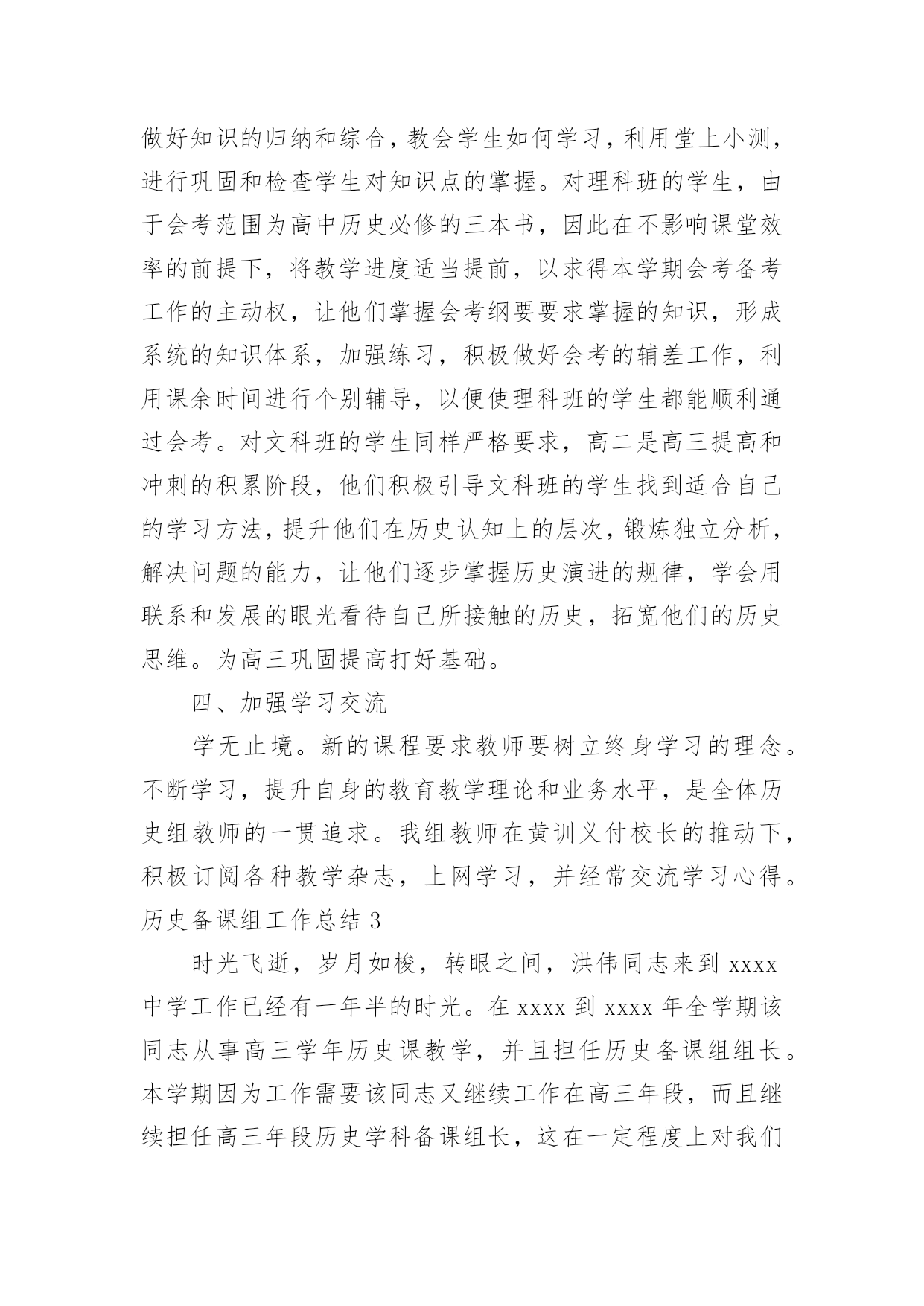 做好知识的归纳和综合，教会学生如何学习，利用堂上小测，进行巩固和检查学生对知识点的掌握。对理科班的学生，由于会考范围为高中历史必修的三本书，因此在不影响课堂效率的前提下，将教学进度适当提前，以求得本学期会考备考工作的主动权，让他们掌握会考纲要要求掌握的知识，形成系统的知识体系，加强练习，积极做好会考的辅差工作，利用课余时间进行个别辅导，以便使理科班的学生都能顺利通过会考。对文科班的学生同样严格要求，高二是高三提高和冲刺的积累阶段，他们积极引导文科班的学生找到适合自己的学习方法，提升他们在历史认知上的层次，锻炼独立分析，解决问题的能力，让他们逐步掌握历史演进的规律，学会用联系和发展的眼光看待自己所接触的历史，拓宽他们的历史思维。为高三巩固提高打好基础。

四、加强学习交流

学无止境。新的课程要求教师要树立终身学习的理念。不断学习，提升自身的教育教学理论和业务水平，是全体历史组教师的一贯追求。我组教师在黄训义付校长的推动下，积极订阅各种教学杂志，上网学习，并经常交流学习心得。

历史备课组工作总结 3

时光飞逝，岁月如梭，转眼之间，洪伟同志来到 xxxx 中学工作已经有一年半的时光。在 xxxx 到 xxxx 年全学期该同志从事高三学年历史课教学，并且担任历史备课组组长。本学期因为工作需要该同志又继续工作在高三年段，而且继续担任高三年段历史学科备课组长，这在一定程度上对我们